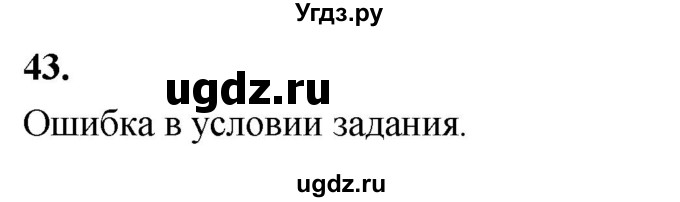 Угдз.ру

43.

ugdz.ru

Ошибка в условии задания.

ugdz.ru